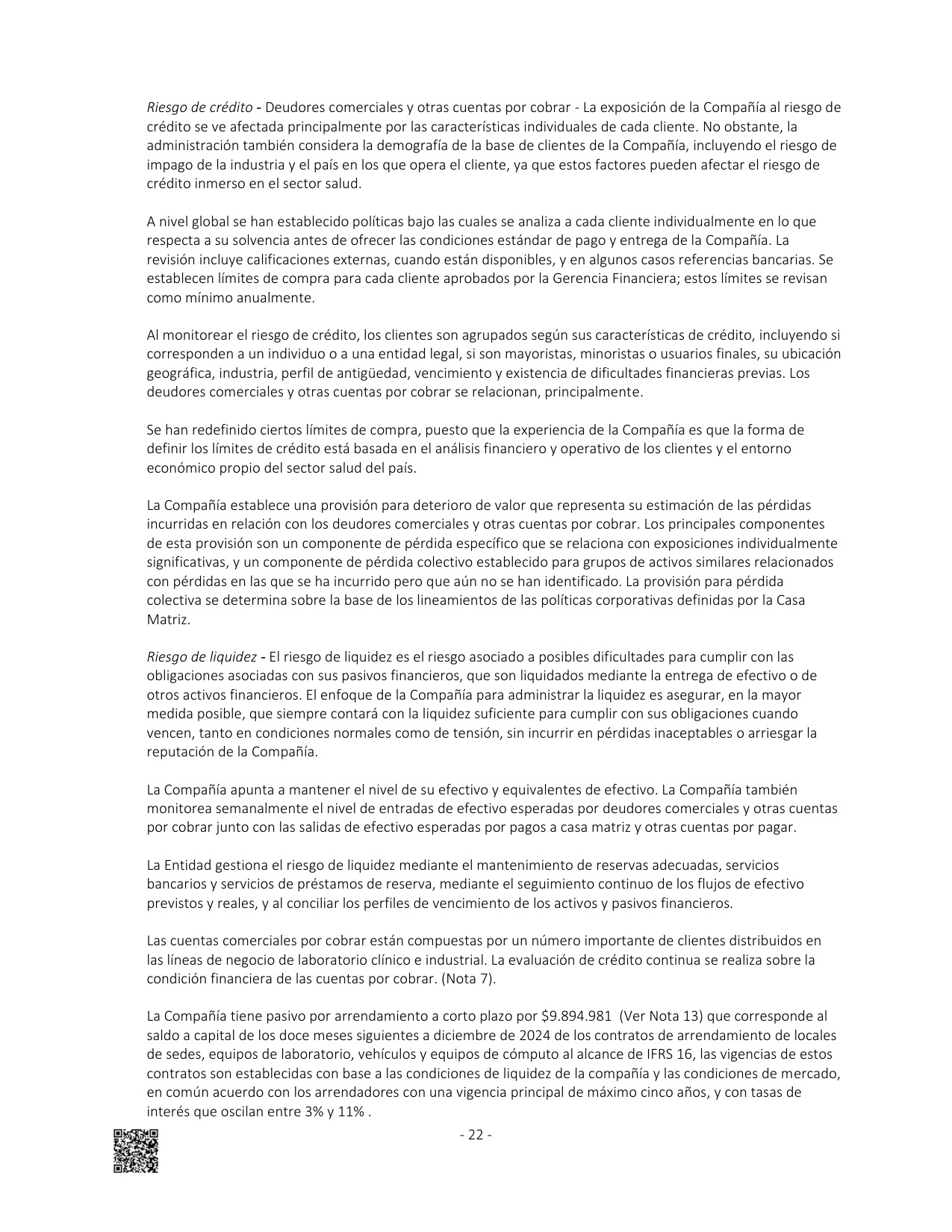 Riesgo de crédito - Deudores comerciales y otras cuentas por cobrar - La exposición de la Compañía al riesgo de crédito se ve afectada principalmente por las características individuales de cada cliente. No obstante, la administración también considera la demografía de la base de clientes de la Compañía, incluyendo el riesgo de impago de la industria y el país en los que opera el cliente, ya que estos factores pueden afectar el riesgo de crédito inmerso en el sector salud.

A nivel global se han establecido políticas bajo las cuales se analiza a cada cliente individualmente en lo que respecta a su solvencia antes de ofrecer las condiciones estándar de pago y entrega de la Compañía. La revisión incluye calificaciones externas, cuando están disponibles, y en algunos casos referencias bancarias. Se establecen límites de compra para cada cliente aprobados por la Gerencia Financiera; estos límites se revisan como mínimo anualmente.

Al monitorear el riesgo de crédito, los clientes son agrupados según sus características de crédito, incluyendo si corresponden a un individuo o a una entidad legal, si son mayoristas, minoristas o usuarios finales, su ubicación geográfica, industria, perfil de antigüedad, vencimiento y existencia de dificultades financieras previas. Los deudores comerciales y otras cuentas por cobrar se relacionan, principalmente.

Se han redefinido ciertos límites de compra, puesto que la experiencia de la Compañía es que la forma de definir los límites de crédito está basada en el análisis financiero y operativo de los clientes y el entorno económico propio del sector salud del país.

La Compañía establece una provisión para deterioro de valor que representa su estimación de las pérdidas incurridas en relación con los deudores comerciales y otras cuentas por cobrar. Los principales componentes de esta provisión son un componente de pérdida específico que se relaciona con exposiciones individualmente significativas, y un componente de pérdida colectivo establecido para grupos de activos similares relacionados con pérdidas en las que se ha incurrido pero que aún no se han identificado. La provisión para pérdida colectiva se determina sobre la base de los lineamientos de las políticas corporativas definidas por la Casa Matriz.

Riesgo de liquidez - El riesgo de liquidez es el riesgo asociado a posibles dificultades para cumplir con las obligaciones asociadas con sus pasivos financieros, que son liquidados mediante la entrega de efectivo o de otros activos financieros. El enfoque de la Compañía para administrar la liquidez es asegurar, en la mayor medida posible, que siempre contará con la liquidez suficiente para cumplir con sus obligaciones cuando vencen, tanto en condiciones normales como de tensión, sin incurrir en pérdidas inaceptables o arriesgar la reputación de la Compañía.

La Compañía apunta a mantener el nivel de su efectivo y equivalentes de efectivo. La Compañía también monitorea semanalmente el nivel de entradas de efectivo esperadas por deudores comerciales y otras cuentas por cobrar junto con las salidas de efectivo esperadas por pagos a casa matriz y otras cuentas por pagar.

La Entidad gestiona el riesgo de liquidez mediante el mantenimiento de reservas adecuadas, servicios bancarios y servicios de préstamos de reserva, mediante el seguimiento continuo de los flujos de efectivo previstos y reales, y al conciliar los perfiles de vencimiento de los activos y pasivos financieros.

Las cuentas comerciales por cobrar están compuestas por un número importante de clientes distribuidos en las líneas de negocio de laboratorio clínico e industrial. La evaluación de crédito continua se realiza sobre la condición financiera de las cuentas por cobrar. (Nota 7).

La Compañía tiene pasivo por arrendamiento a corto plazo por $9.894.981 (Ver Nota 13) que corresponde al saldo a capital de los doce meses siguientes a diciembre de 2024 de los contratos de arrendamiento de locales de sedes, equipos de laboratorio, vehículos y equipos de cómputo al alcance de IFRS 16, las vigencias de estos contratos son establecidas con base a las condiciones de liquidez de la compañía y las condiciones de mercado, en común acuerdo con los arrendadores con una vigencia principal de máximo cinco años, y con tasas de interés que oscilan entre 3% y 11% .

- 22 -